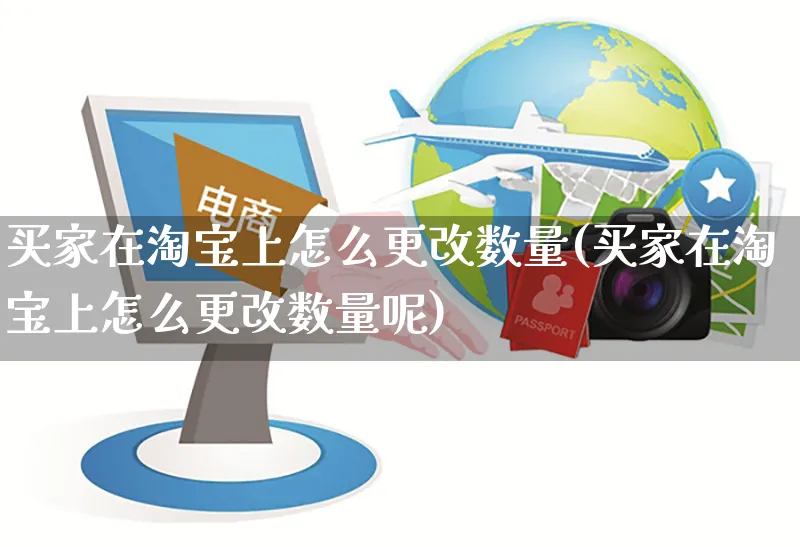 电商

买家在淘宝上怎么更改数量(买家在淘宝上怎么更改数量呢)

PASSPORT